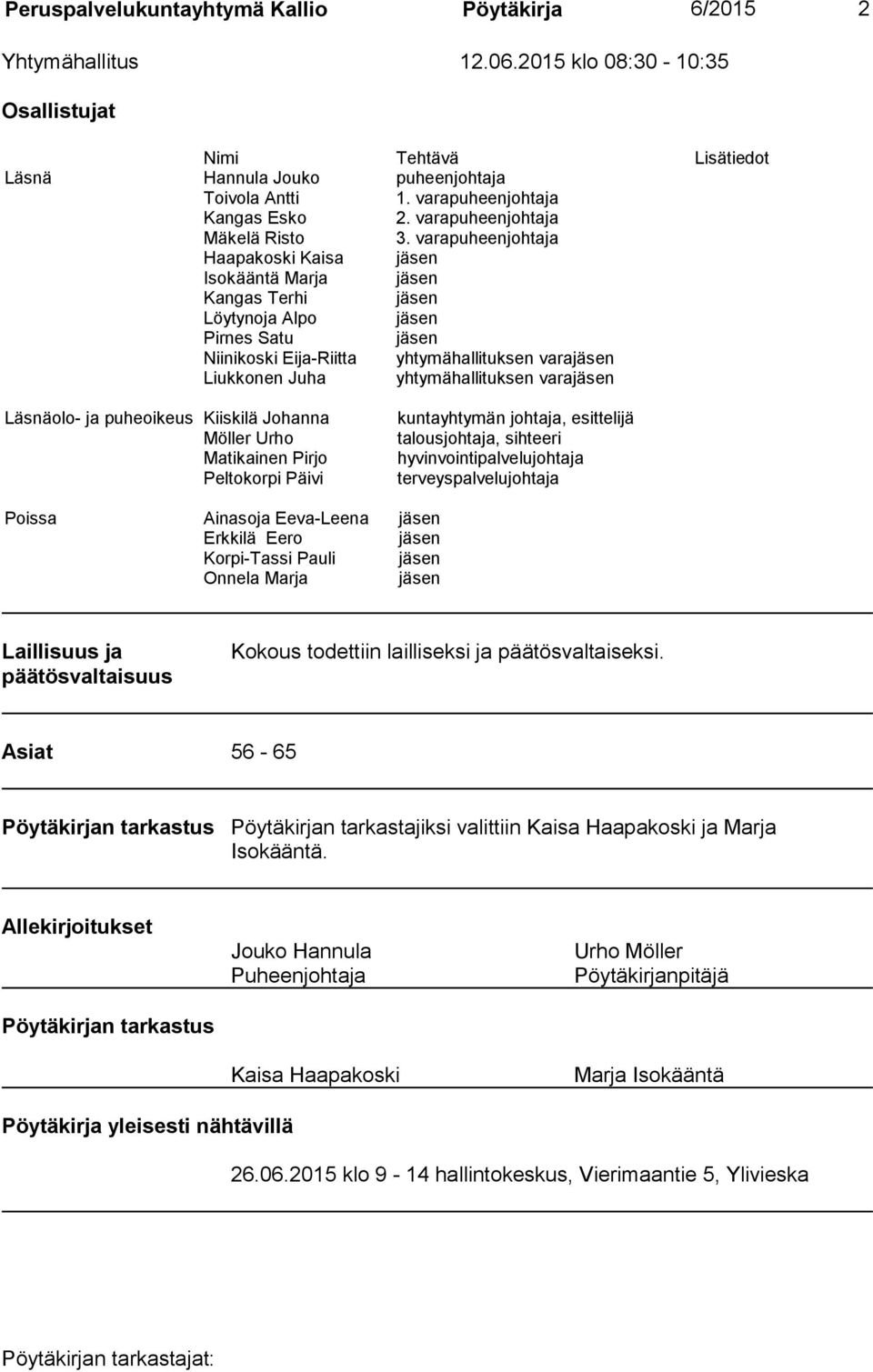 Peruspalvelukuntayhtymä Kallio Pöytäkirja 6/2015 2

Yhtymähallitus 12.06.2015 klo 08:30 - 10:35

Osallistujat

| | Nimi | Tehtävä | Lisätiedot |
|---|---|---|---|
| Läsnä | Hannula Jouko | puheenjohtaja | |
| | Toivola Antti | 1. varapuheenjohtaja | |
| | Kangas Esko | 2. varapuheenjohtaja | |
| | Mäkelä Risto | 3. varapuheenjohtaja | |
| | Haapakoski Kaisa | jäsen | |
| | Isokääntä Marja | jäsen | |
| | Kangas Terhi | jäsen | |
| | Löytynoja Alpo | jäsen | |
| | Pirnes Satu | jäsen | |
| | Niinikoski Eija-Riitta | yhtymähallituksen varajäsen | |
| | Liukkonen Juha | yhtymähallituksen varajäsen | |
| Läsnäolo- ja puheoikeus | Kiiskilä Johanna | kuntayhtymän johtaja, esittelijä | |
| | Möller Urho | talousjohtaja, sihteeri | |
| | Matikainen Pirjo | hyvinvointipalvelujohtaja | |
| | Peltokorpi Päivi | terveyspalvelujohtaja | |
| Poissa | Ainasoja Eeva-Leena | jäsen | |
| | Erkkilä Eero | jäsen | |
| | Korpi-Tassi Pauli | jäsen | |
| | Onnela Marja | jäsen | |

Laillisuus ja päätösvaltaisuus
Kokous todettiin lailliseksi ja päätösvaltaiseksi.

Asiat
56 - 65

Pöytäkirjan tarkastus
Pöytäkirjan tarkastajiksi valittiin Kaisa Haapakoski ja Marja Isokääntä.

Allekirjoitukset

Jouko Hannula
Puheenjohtaja

Urho Möller
Pöytäkirjanpitäjä

Pöytäkirjan tarkastus

Kaisa Haapakoski

Marja Isokääntä

Pöytäkirja yleisesti nähtävillä

26.06.2015 klo 9 - 14 hallintokeskus, Vierimaantie 5, Ylivieska

Pöytäkirjan tarkastajat: